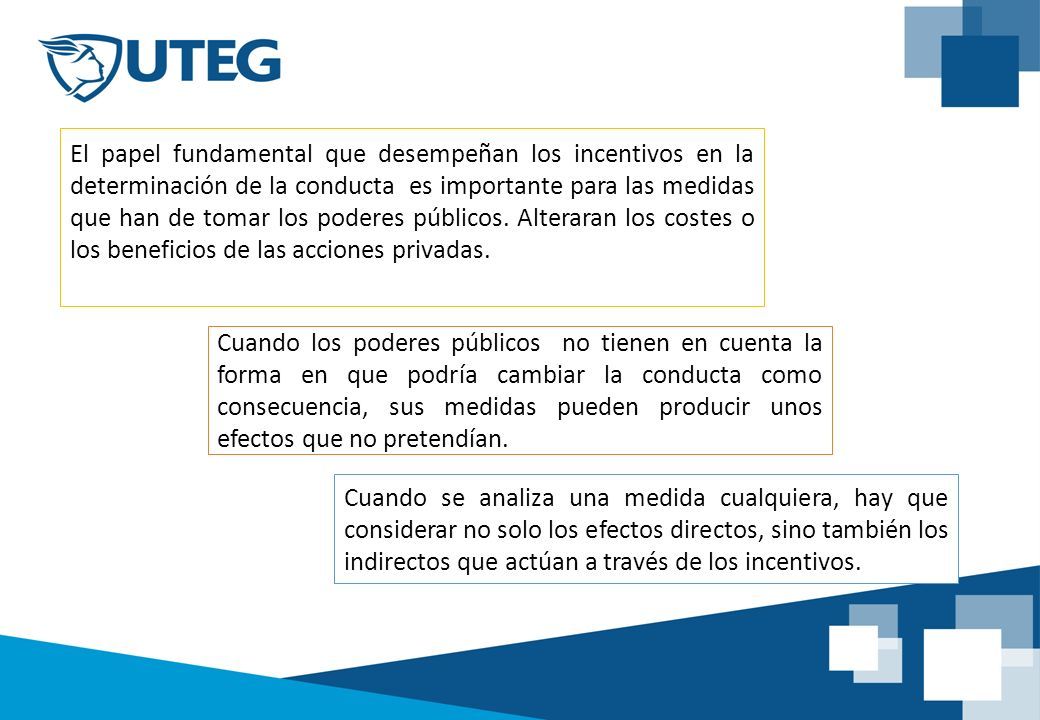 UTEG

El papel fundamental que desempeñan los incentivos en la determinación de la conducta es importante para las medidas que han de tomar los poderes públicos. Alteraran los costes o los beneficios de las acciones privadas.

Cuando los poderes públicos no tienen en cuenta la forma en que podría cambiar la conducta como consecuencia, sus medidas pueden producir unos efectos que no pretendían.

Cuando se analiza una medida cualquiera, hay que considerar no solo los efectos directos, sino también los indirectos que actúan a través de los incentivos.